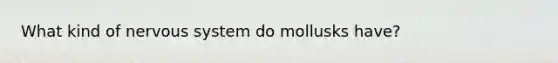 What kind of nervous system do mollusks have?